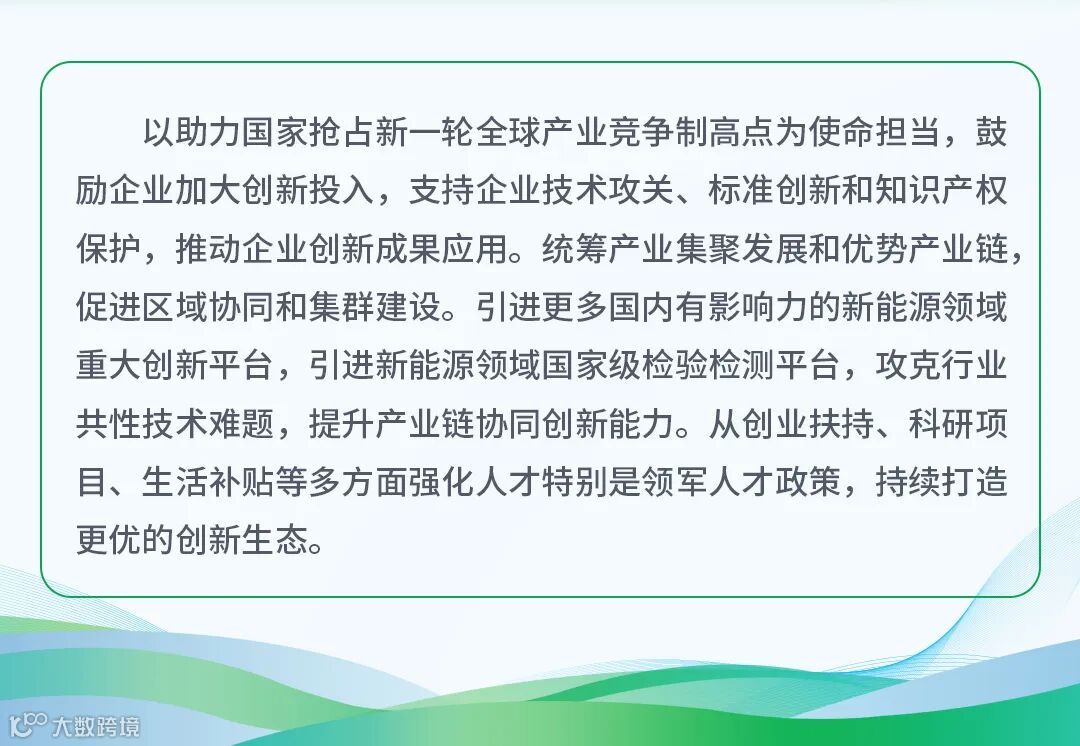 以助力国家抢占新一轮全球产业竞争制高点为使命担当，鼓励企业加大创新投入，支持企业技术攻关、标准创新和知识产权保护，推动企业创新成果应用。统筹产业集聚发展和优势产业链，促进区域协同和集群建设。引进更多国内有影响力的新能源领域重大创新平台，引进新能源领域国家级检验检测平台，攻克行业共性技术难题，提升产业链协同创新能力。从创业扶持、科研项目、生活补贴等多方面强化人才特别是领军人才政策，持续打造更优的创新生态。

大数跨境